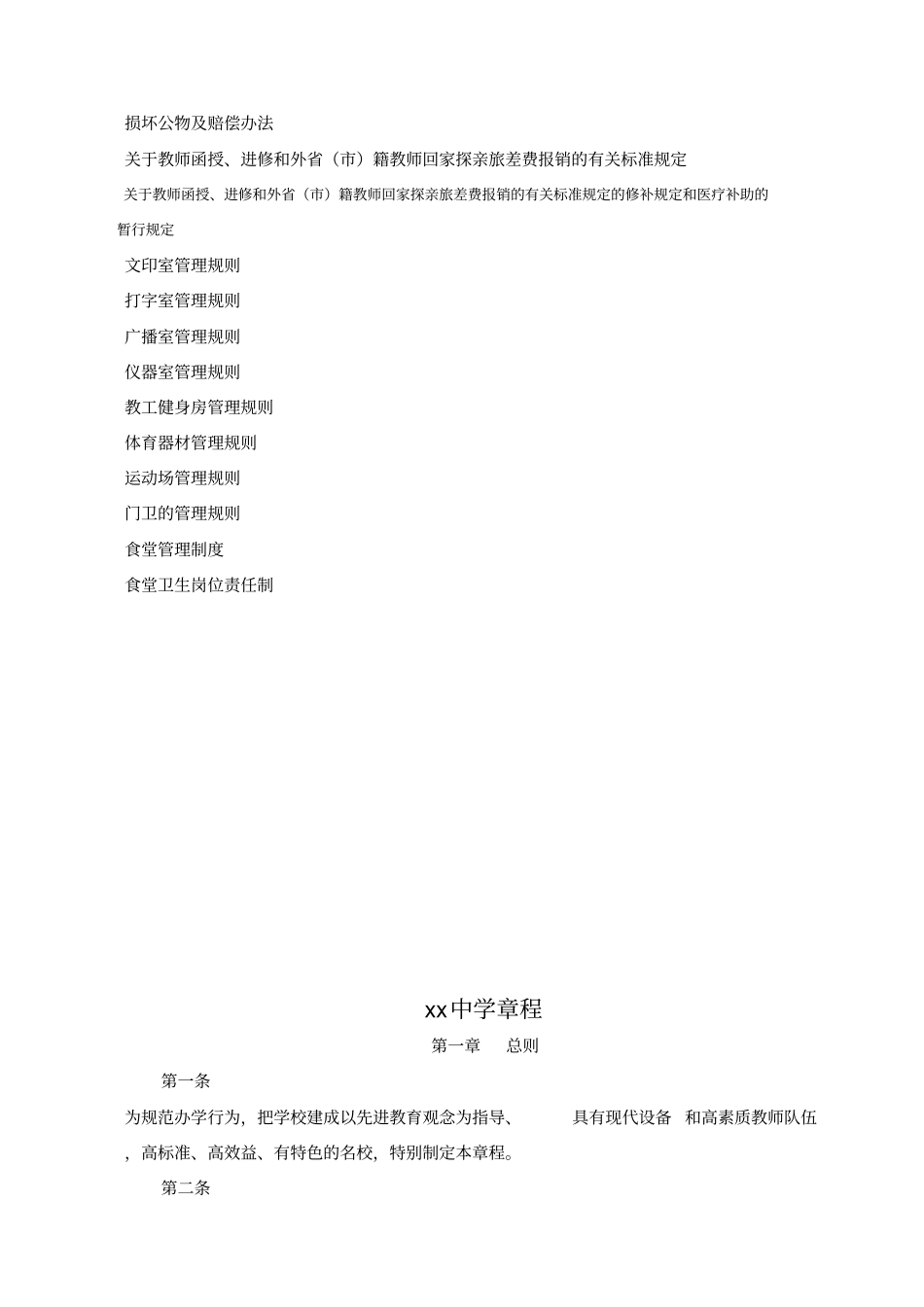 损坏公物及赔偿办法

关于教师函授、进修和外省（市）籍教师回家探亲旅差费报销的有关标准规定

关于教师函授、进修和外省（市）籍教师回家探亲旅差费报销的有关标准规定的修补规定和医疗补助的暂行规定

文印室管理规则

打字室管理规则

广播室管理规则

仪器室管理规则

教工健身房管理规则

体育器材管理规则

运动场管理规则

门卫的管理规则

食堂管理制度

食堂卫生岗位责任制

xx中学章程

第一章　总则

第一条

为规范办学行为，把学校建成以先进教育观念为指导、　具有现代设备　和高素质教师队伍，高标准、高效益、有特色的名校，特别制定本章程。

第二条